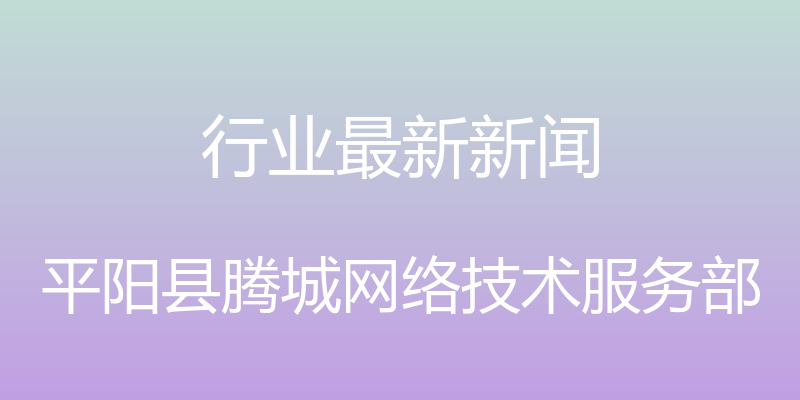 行业最新新闻

平阳县腾城网络技术服务部